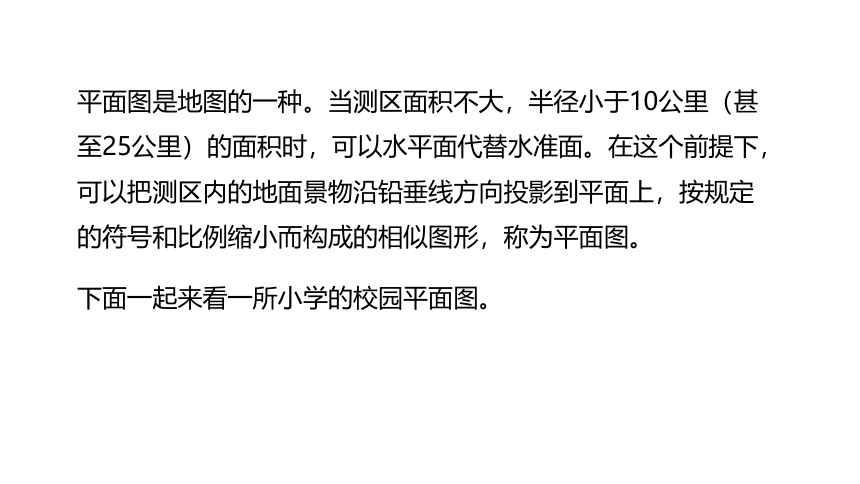 平面图是地图的一种。当测区面积不大，半径小于10公里（甚至25公里）的面积时，可以水平面代替水准面。在这个前提下，可以把测区内的地面景物沿铅垂线方向投影到平面上，按规定的符号和比例缩小而构成的相似图形，称为平面图。

下面一起来看一所小学的校园平面图。